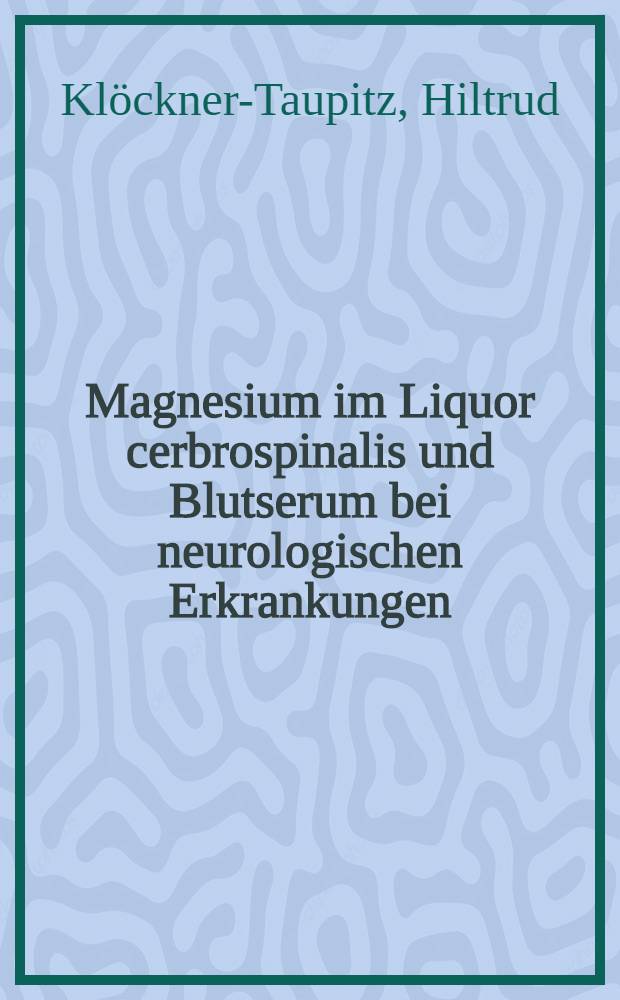 Klöckner-Taupitz, Hiltrud

Magnesium im Liquor cerbrospinalis und Blutserum bei neurologischen Erkrankungen